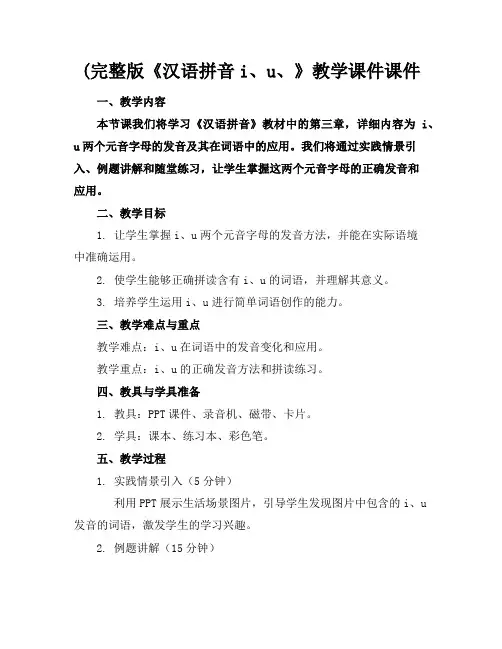 (完整版《汉语拼音 i、u、》教学课件课件

一、教学内容

本节课我们将学习《汉语拼音》教材中的第三章，详细内容为 i、u 两个元音字母的发音及其在词语中的应用。我们将通过实践情景引入、例题讲解和随堂练习，让学生掌握这两个元音字母的正确发音和应用。

二、教学目标

1. 让学生掌握 i、u 两个元音字母的发音方法，并能在实际语境中准确运用。

2. 使学生能够正确拼读含有 i、u 的词语，并理解其意义。

3. 培养学生运用 i、u 进行简单词语创作的能力。

三、教学难点与重点

教学难点：i、u 在词语中的发音变化和应用。

教学重点：i、u 的正确发音方法和拼读练习。

四、教具与学具准备

1. 教具：PPT 课件、录音机、磁带、卡片。

2. 学具：课本、练习本、彩色笔。

五、教学过程

1. 实践情景引入（5 分钟）

利用 PPT 展示生活场景图片，引导学生发现图片中包含的 i、u 发音的词语，激发学生的学习兴趣。

2. 例题讲解（15 分钟）